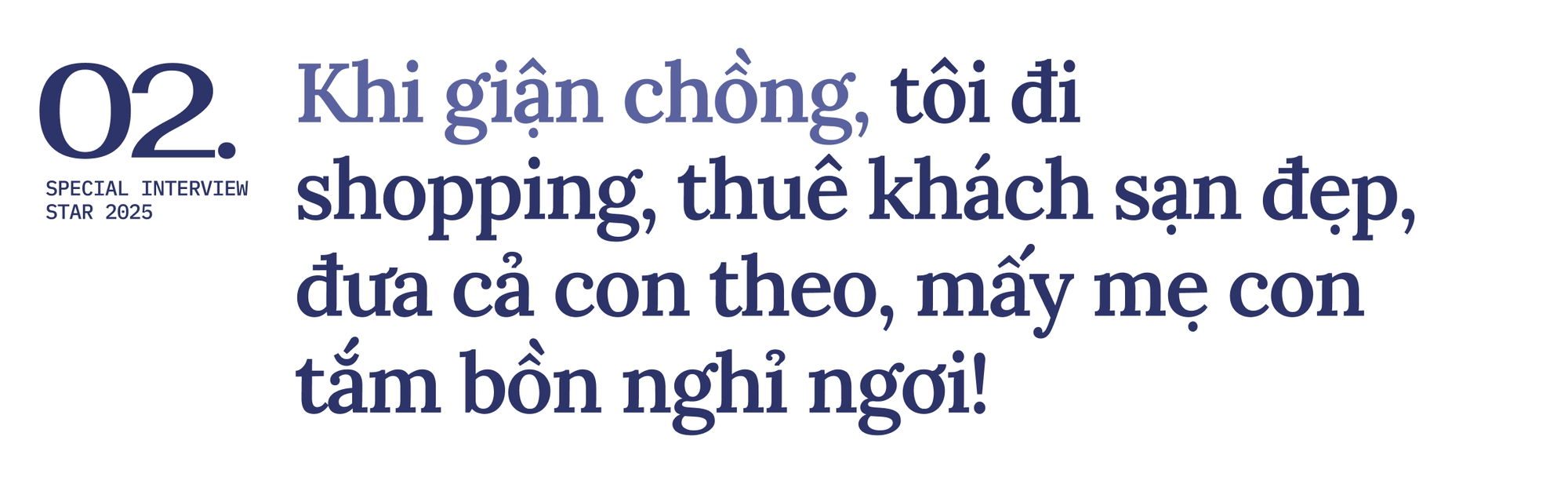 02.

SPECIAL INTERVIEW
STAR 2025

Khi giận chồng, tôi đi shopping, thuê khách sạn đẹp, đưa cả con theo, mấy mẹ con tắm bồn nghỉ ngơi!